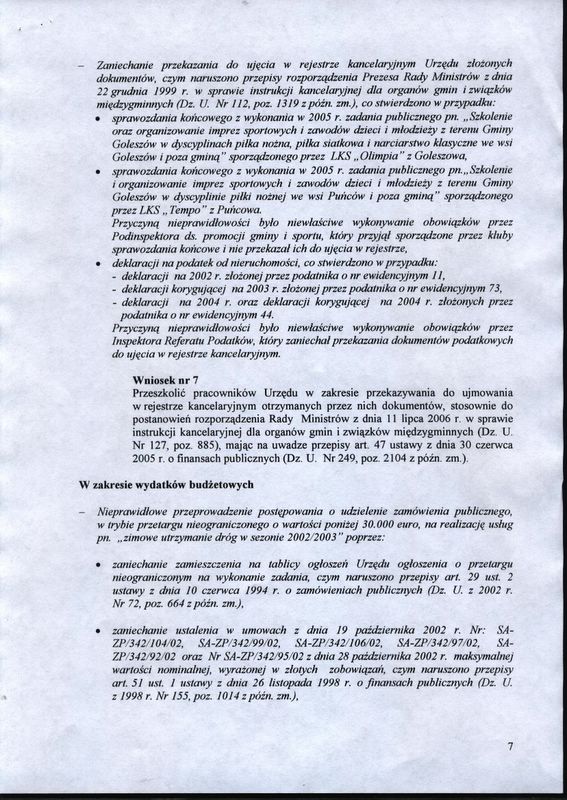 – Zaniechanie przekazania do ujęcia w rejestrze kancelaryjnym Urzędu złożonych dokumentów, czym naruszono przepisy rozporządzenia Prezesa Rady Ministrów z dnia 22 grudnia 1999 r. w sprawie instrukcji kancelaryjnej dla organów gmin i związków międzygminnych (Dz. U. Nr 112, poz. 1319 z późn. zm.), co stwierdzono w przypadku:

• sprawozdania końcowego z wykonania w 2005 r. zadania publicznego pn. „Szkolenie oraz organizowanie imprez sportowych i zawodów dzieci i młodzieży z terenu Gminy Goleszów w dyscyplinach piłka nożna, piłka siatkowa i narciarstwo klasyczne we wsi Goleszów i poza gminą" sporządzonego przez LKS „Olimpia" z Goleszowa,

• sprawozdania końcowego z wykonania w 2005 r. zadania publicznego pn.„Szkolenie i organizowanie imprez sportowych i zawodów dzieci i młodzieży z terenu Gminy Goleszów w dyscyplinie piłki nożnej we wsi Puńców i poza gminą" sporządzonego przez LKS „Tempo" z Puńcowa.
Przyczyną nieprawidłowości było niewłaściwe wykonywanie obowiązków przez Podinspektora ds. promocji gminy i sportu, który przyjął sporządzone przez kluby sprawozdania końcowe i nie przekazał ich do ujęcia w rejestrze,

• deklaracji na podatek od nieruchomości, co stwierdzono w przypadku:
- deklaracji na 2002 r. złożonej przez podatnika o nr ewidencyjnym 11,
- deklaracji korygującej na 2003 r. złożonej przez podatnika o nr ewidencyjnym 73,
- deklaracji na 2004 r. oraz deklaracji korygującej na 2004 r. złożonych przez podatnika o nr ewidencyjnym 44.
Przyczyną nieprawidłowości było niewłaściwe wykonywanie obowiązków przez Inspektora Referatu Podatków, który zaniechał przekazania dokumentów podatkowych do ujęcia w rejestrze kancelaryjnym.

Wniosek nr 7
Przeszkolić pracowników Urzędu w zakresie przekazywania do ujmowania w rejestrze kancelaryjnym otrzymanych przez nich dokumentów, stosownie do postanowień rozporządzenia Rady Ministrów z dnia 11 lipca 2006 r. w sprawie instrukcji kancelaryjnej dla organów gmin i związków międzygminnych (Dz. U. Nr 127, poz. 885), mając na uwadze przepisy art. 47 ustawy z dnia 30 czerwca 2005 r. o finansach publicznych (Dz. U. Nr 249, poz. 2104 z późn. zm.).

W zakresie wydatków budżetowych

– Nieprawidłowe przeprowadzenie postępowania o udzielenie zamówienia publicznego, w trybie przetargu nieograniczonego o wartości poniżej 30.000 euro, na realizację usług pn. „zimowe utrzymanie dróg w sezonie 2002/2003" poprzez:

• zaniechanie zamieszczenia na tablicy ogłoszeń Urzędu ogłoszenia o przetargu nieograniczonym na wykonanie zadania, czym naruszono przepisy art. 29 ust. 2 ustawy z dnia 10 czerwca 1994 r. o zamówieniach publicznych (Dz. U. z 2002 r. Nr 72, poz. 664 z późn. zm.),

• zaniechanie ustalenia w umowach z dnia 19 października 2002 r. Nr: SA-ZP/342/104/02, SA-ZP/342/99/02, SA-ZP/342/106/02, SA-ZP/342/97/02, SA-ZP/342/92/02 oraz Nr SA-ZP/342/95/02 z dnia 28 października 2002 r. maksymalnej wartości nominalnej, wyrażonej w złotych zobowiązań, czym naruszono przepisy art. 51 ust. 1 ustawy z dnia 26 listopada 1998 r. o finansach publicznych (Dz. U. z 1998 r. Nr 155, poz. 1014 z późn. zm.),

7